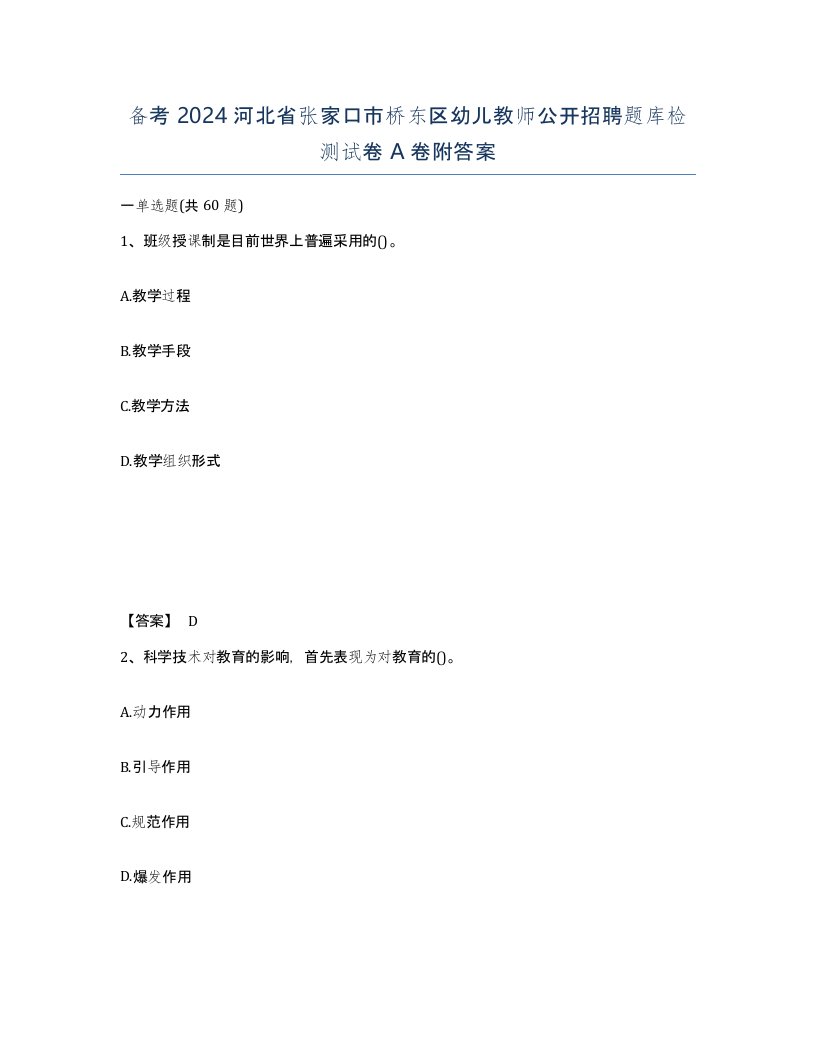 备考 2024 河北省张家口市桥东区幼儿教师公开招聘题库检测试卷 A 卷附答案

一单选题(共 60 题)

1、班级授课制是目前世界上普遍采用的()。

A.教学过程

B.教学手段

C.教学方法

D.教学组织形式

【答案】 D

2、科学技术对教育的影响，首先表现为对教育的()。

A.动力作用

B.引导作用

C.规范作用

D.爆发作用